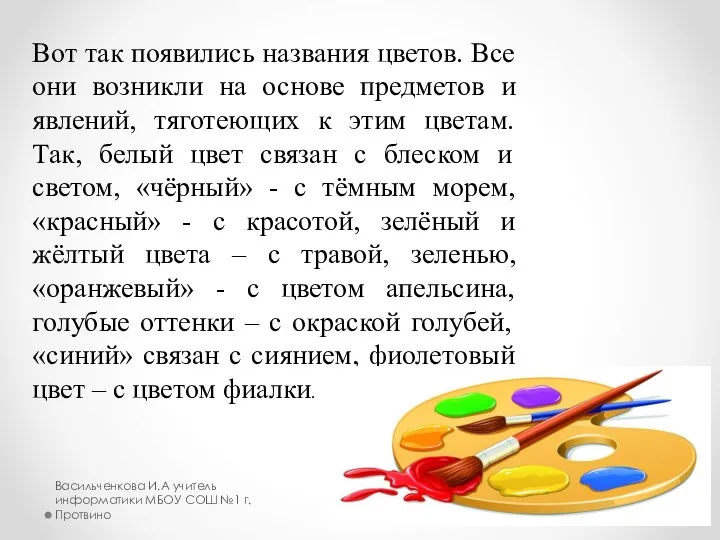 Вот так появились названия цветов. Все они возникли на основе предметов и явлений, тяготеющих к этим цветам. Так, белый цвет связан с блеском и светом, «чёрный» - с тёмным морем, «красный» - с красотой, зелёный и жёлтый цвета – с травой, зеленью, «оранжевый» - с цветом апельсина, голубые оттенки – с окраской голубей, «синий» связан с сиянием, фиолетовый цвет – с цветом фиалки.

Васильченкова И.А учитель информатики МБОУ СОШ №1 г. Протвино